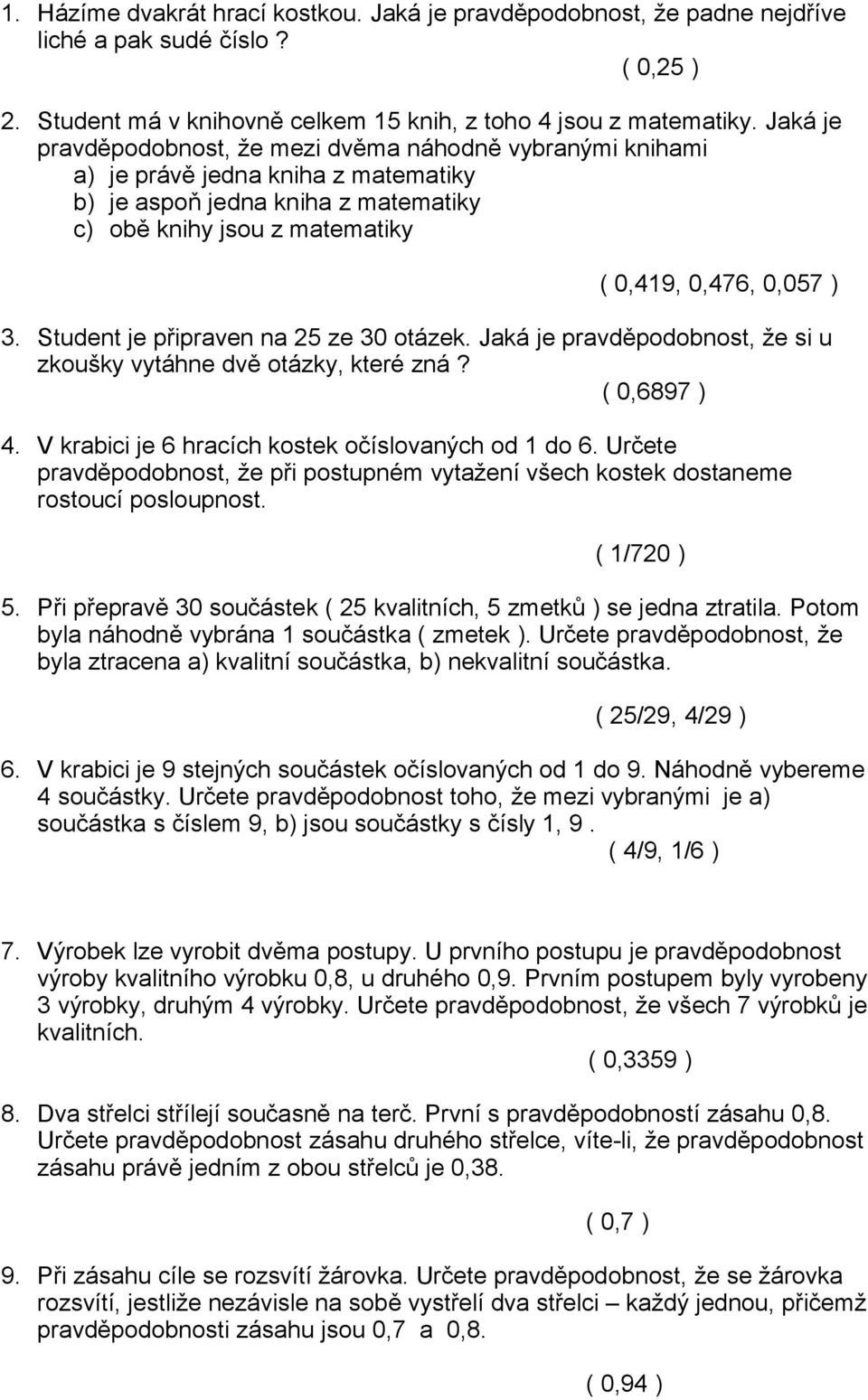 1. Házíme dvakrát hrací kostkou. Jaká je pravděpodobnost, že padne nejdříve liché a pak sudé číslo ?

( 0,25 )

2. Student má v knihovně celkem 15 knih, z toho 4 jsou z matematiky. Jaká je pravděpodobnost, že mezi dvěma náhodně vybranými knihami
a) je právě jedna kniha z matematiky
b) je aspoň jedna kniha z matematiky
c) obě knihy jsou z matematiky

( 0,419, 0,476, 0,057 )

3. Student je připraven na 25 ze 30 otázek. Jaká je pravděpodobnost, že si u zkoušky vytáhne dvě otázky, které zná ?

( 0,6897 )

4. V krabici je 6 hracích kostek očíslovaných od 1 do 6. Určete pravděpodobnost, že při postupném vytažení všech kostek dostaneme rostoucí posloupnost.

( 1/720 )

5. Při přepravě 30 součástek ( 25 kvalitních, 5 zmetků ) se jedna ztratila. Potom byla náhodně vybrána 1 součástka ( zmetek ). Určete pravděpodobnost, že byla ztracena a) kvalitní součástka, b) nekvalitní součástka.

( 25/29, 4/29 )

6. V krabici je 9 stejných součástek očíslovaných od 1 do 9. Náhodně vybereme 4 součástky. Určete pravděpodobnost toho, že mezi vybranými je a) součástka s číslem 9, b) jsou součástky s čísly 1, 9 .

( 4/9, 1/6 )

7. Výrobek lze vyrobit dvěma postupy. U prvního postupu je pravděpodobnost výroby kvalitního výrobku 0,8, u druhého 0,9. Prvním postupem byly vyrobeny 3 výrobky, druhým 4 výrobky. Určete pravděpodobnost, že všech 7 výrobků je kvalitních.

( 0,3359 )

8. Dva střelci střílejí současně na terč. První s pravděpodobností zásahu 0,8. Určete pravděpodobnost zásahu druhého střelce, víte-li, že pravděpodobnost zásahu právě jedním z obou střelců je 0,38.

( 0,7 )

9. Při zásahu cíle se rozsvítí žárovka. Určete pravděpodobnost, že se žárovka rozsvítí, jestliže nezávisle na sobě vystřelí dva střelci – každý jednou, přičemž pravděpodobnosti zásahu jsou 0,7 a 0,8.

( 0,94 )